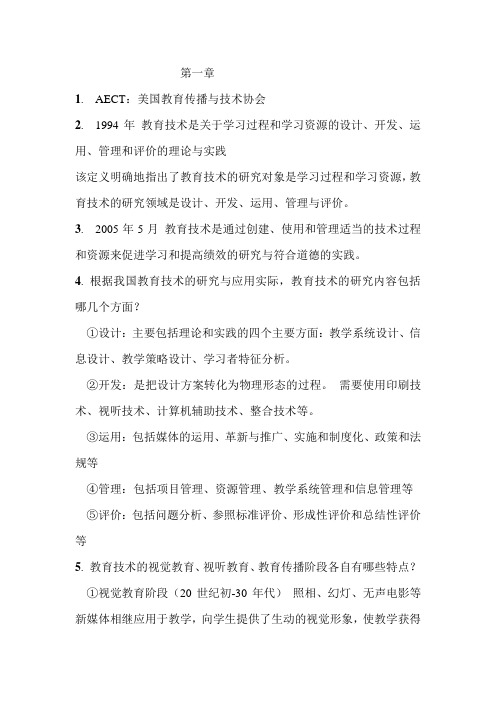 第一章

1. AECT：美国教育传播与技术协会

2. 1994 年 教育技术是关于学习过程和学习资源的设计、开发、运用、管理和评价的理论与实践

该定义明确地指出了教育技术的研究对象是学习过程和学习资源，教育技术的研究领域是设计、开发、运用、管理与评价。

3. 2005 年 5 月 教育技术是通过创建、使用和管理适当的技术过程和资源来促进学习和提高绩效的研究与符合道德的实践。

4. 根据我国教育技术的研究与应用实际，教育技术的研究内容包括哪几个方面？

①设计：主要包括理论和实践的四个主要方面：教学系统设计、信息设计、教学策略设计、学习者特征分析。

②开发：是把设计方案转化为物理形态的过程。 需要使用印刷技术、视听技术、计算机辅助技术、整合技术等。

③运用：包括媒体的运用、革新与推广、实施和制度化、政策和法规等

④管理：包括项目管理、资源管理、教学系统管理和信息管理等

⑤评价：包括问题分析、参照标准评价、形成性评价和总结性评价等

5. 教育技术的视觉教育、视听教育、教育传播阶段各自有哪些特点？

①视觉教育阶段（20 世纪初-30 年代） 照相、幻灯、无声电影等新媒体相继应用于教学，向学生提供了生动的视觉形象，使教学获得